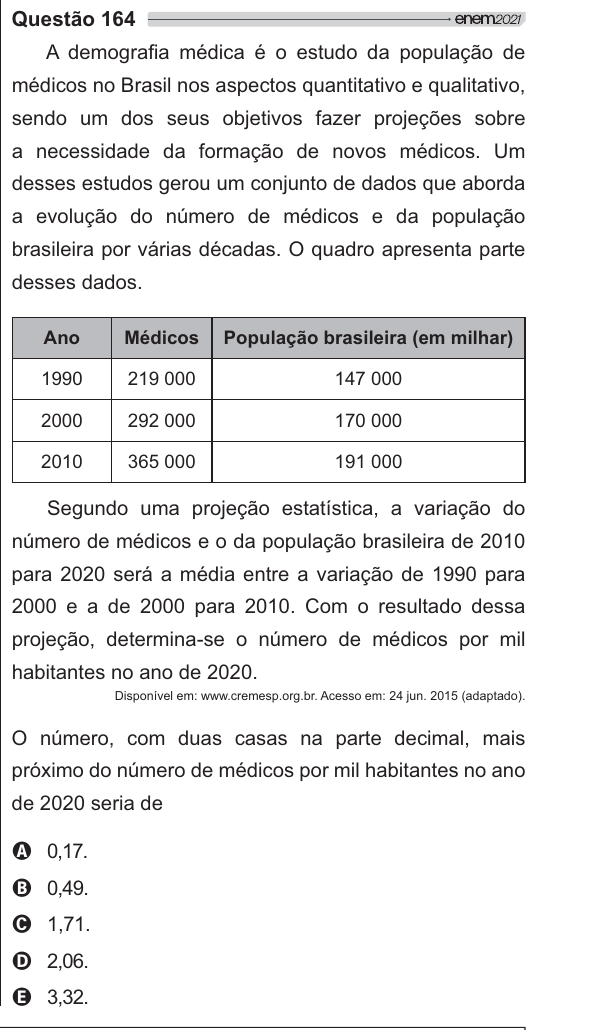 Questão 164 enem2021

A demografia médica é o estudo da população de médicos no Brasil nos aspectos quantitativo e qualitativo, sendo um dos seus objetivos fazer projeções sobre a necessidade da formação de novos médicos. Um desses estudos gerou um conjunto de dados que aborda a evolução do número de médicos e da população brasileira por várias décadas. O quadro apresenta parte desses dados.

| Ano | Médicos | População brasileira (em milhar) |
|---|---|---|
| 1990 | 219 000 | 147 000 |
| 2000 | 292 000 | 170 000 |
| 2010 | 365 000 | 191 000 |

Segundo uma projeção estatística, a variação do número de médicos e o da população brasileira de 2010 para 2020 será a média entre a variação de 1990 para 2000 e a de 2000 para 2010. Com o resultado dessa projeção, determina-se o número de médicos por mil habitantes no ano de 2020.

Disponível em: www.cremesp.org.br. Acesso em: 24 jun. 2015 (adaptado).

O número, com duas casas na parte decimal, mais próximo do número de médicos por mil habitantes no ano de 2020 seria de

A 0,17.
B 0,49.
C 1,71.
D 2,06.
E 3,32.